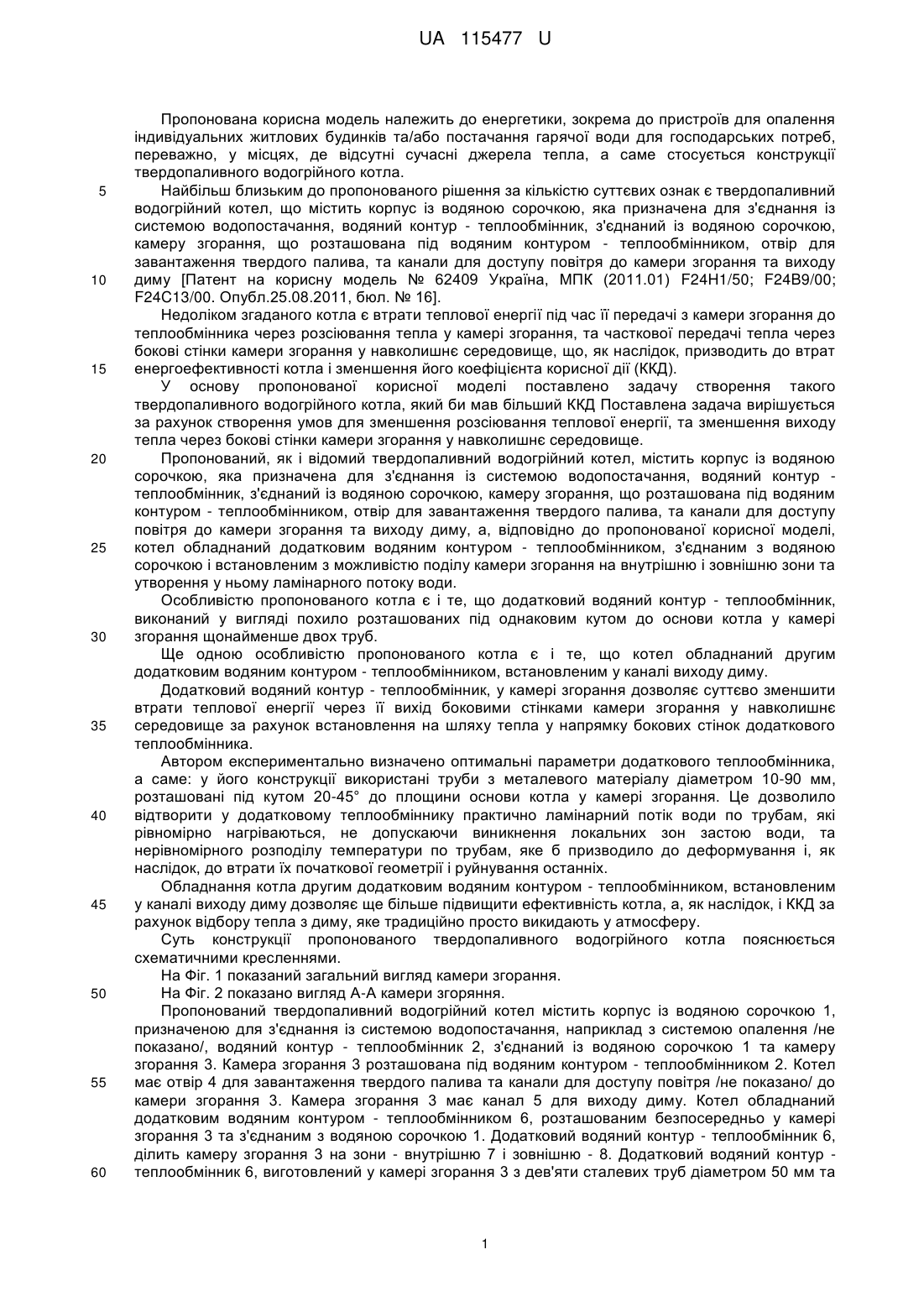 UA 115477 U

Пропонована корисна модель належить до енергетики, зокрема до пристроїв для опалення індивідуальних житлових будинків та/або постачання гарячої води для господарських потреб, переважно, у місцях, де відсутні сучасні джерела тепла, а саме стосується конструкції твердопаливного водогрійного котла.

5 Найбільш близьким до пропонованого рішення за кількістю суттєвих ознак є твердопаливний водогрійний котел, що містить корпус із водяною сорочкою, яка призначена для з'єднання із системою водопостачання, водяний контур - теплообмінник, з'єднаний із водяною сорочкою, камеру згорання, що розташована під водяним контуром - теплообмінником, отвір для завантаження твердого палива, та канали для доступу повітря до камери згорання та виходу

10 диму [Патент на корисну модель № 62409 Україна, МПК (2011.01) F24H1/50; F24B9/00; F24C13/00. Опубл.25.08.2011, бюл. № 16].

Недоліком згаданого котла є втрати теплової енергії під час її передачі з камери згорання до теплообмінника через розсіювання тепла у камері згорання, та часткової передачі тепла через бокові стінки камери згорання у навколишнє середовище, що, як наслідок, призводить до втрат

15 енергоефективності котла і зменшення його коефіцієнта корисної дії (ККД).

У основу пропонованої корисної моделі поставлено задачу створення такого твердопаливного водогрійного котла, який би мав більший ККД Поставлена задача вирішується за рахунок створення умов для зменшення розсіювання теплової енергії, та зменшення виходу тепла через бокові стінки камери згорання у навколишнє середовище.

20 Пропонований, як і відомий твердопаливний водогрійний котел, містить корпус із водяною сорочкою, яка призначена для з'єднання із системою водопостачання, водяний контур - теплообмінник, з'єднаний із водяною сорочкою, камеру згорання, що розташована під водяним контуром - теплообмінником, отвір для завантаження твердого палива, та канали для доступу повітря до камери згорання та виходу диму, а, відповідно до пропонованої корисної моделі,

25 котел обладнаний додатковим водяним контуром - теплообмінником, з'єднаним з водяною сорочкою і встановленим з можливістю поділу камери згорання на внутрішню і зовнішню зони та утворення у ньому ламінарного потоку води.

Особливістю пропонованого котла є і те, що додатковий водяний контур - теплообмінник, виконаний у вигляді похило розташованих під однаковим кутом до основи котла у камері

30 згорання щонайменше двох труб.

Ще одною особливістю пропонованого котла є і те, що котел обладнаний другим додатковим водяним контуром - теплообмінником, встановленим у каналі виходу диму.

Додатковий водяний контур - теплообмінник, у камері згорання дозволяє суттєво зменшити втрати теплової енергії через її вихід боковими стінками камери згорання у навколишнє

35 середовище за рахунок встановлення на шляху тепла у напрямку бокових стінок додаткового теплообмінника.

Автором експериментально визначено оптимальні параметри додаткового теплообмінника, а саме: у його конструкції використані труби з металевого матеріалу діаметром 10-90 мм, розташовані під кутом 20-45° до площини основи котла у камері згорання. Це дозволило

40 відтворити у додатковому теплообміннику практично ламінарний потік води по трубам, які рівномірно нагріваються, не допускаючи виникнення локальних зон застою води, та нерівномірного розподілу температури по трубам, яке б призводило до деформування і, як наслідок, до втрати їх початкової геометрії і руйнування останніх.

Обладнання котла другим додатковим водяним контуром - теплообмінником, встановленим

45 у каналі виходу диму дозволяє ще більше підвищити ефективність котла, а, як наслідок, і ККД за рахунок відбору тепла з диму, яке традиційно просто викидають у атмосферу.

Суть конструкції пропонованого твердопаливного водогрійного котла пояснюється схематичними кресленнями.

На Фіг. 1 показаний загальний вигляд камери згорання.

50 На Фіг. 2 показано вигляд А-А камери згоряння.

Пропонований твердопаливний водогрійний котел містить корпус із водяною сорочкою 1, призначеною для з'єднання із системою водопостачання, наприклад з системою опалення /не показано/, водяний контур - теплообмінник 2, з'єднаний із водяною сорочкою 1 та камеру згорання 3. Камера згорання 3 розташована під водяним контуром - теплообмінником 2. Котел

55 має отвір 4 для завантаження твердого палива та канали для доступу повітря /не показано/ до камери згорання 3. Камера згорання 3 має канал 5 для виходу диму. Котел обладнаний додатковим водяним контуром - теплообмінником 6, розташованим безпосередньо у камері згорання 3 та з'єднаним з водяною сорочкою 1. Додатковий водяний контур - теплообмінник 6, ділить камеру згорання 3 на зони - внутрішню 7 і зовнішню - 8. Додатковий водяний контур -

60 теплообмінник 6, виготовлений у камері згорання 3 з дев'яти сталевих труб діаметром 50 мм та

1